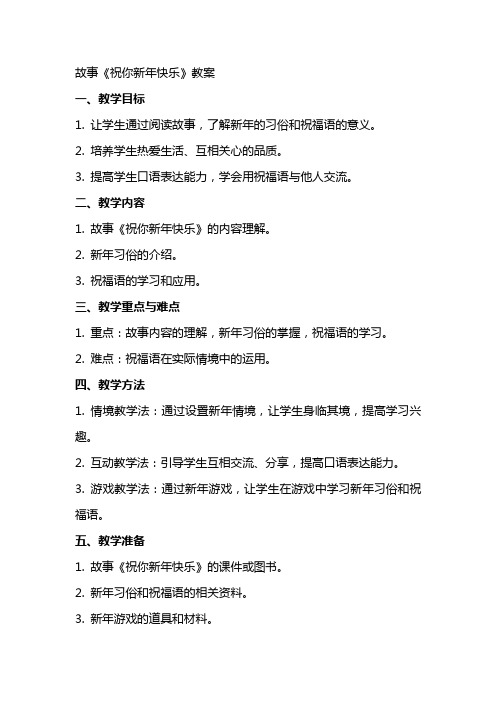 故事《祝你新年快乐》教案

一、教学目标

1. 让学生通过阅读故事，了解新年的习俗和祝福语的意义。

2. 培养学生热爱生活、互相关心的品质。

3. 提高学生口语表达能力，学会用祝福语与他人交流。

二、教学内容

1. 故事《祝你新年快乐》的内容理解。

2. 新年习俗的介绍。

3. 祝福语的学习和应用。

三、教学重点与难点

1. 重点：故事内容的理解，新年习俗的掌握，祝福语的学习。

2. 难点：祝福语在实际情境中的运用。

四、教学方法

1. 情境教学法：通过设置新年情境，让学生身临其境，提高学习兴趣。

2. 互动教学法：引导学生互相交流、分享，提高口语表达能力。

3. 游戏教学法：通过新年游戏，让学生在游戏中学习新年习俗和祝福语。

五、教学准备

1. 故事《祝你新年快乐》的课件或图书。

2. 新年习俗和祝福语的相关资料。

3. 新年游戏的道具和材料。